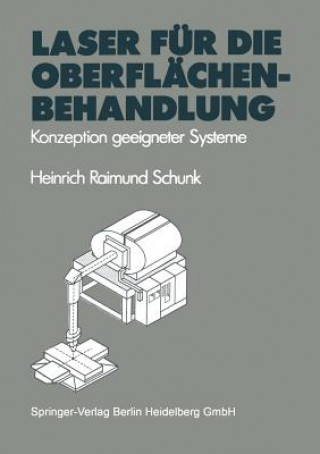 LASER FÜR DIE OBERFLÄCHEN-BEHANDLUNG

Konzeption geeigneter Systeme

Heinrich Raimund Schunk

Springer-Verlag Berlin Heidelberg GmbH